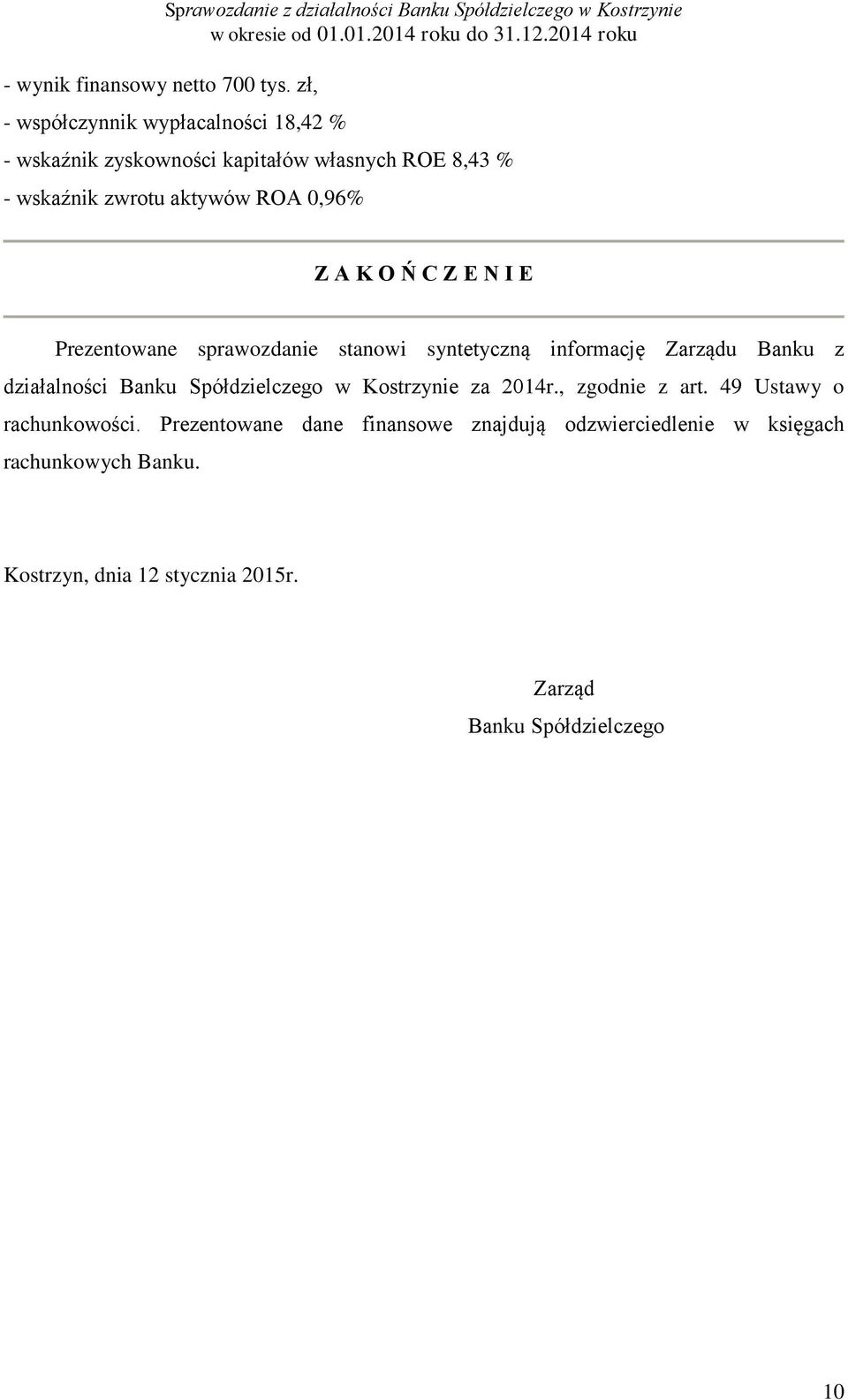 Sprawozdanie z działalności Banku Spółdzielczego w Kostrzynie
w okresie od 01.01.2014 roku do 31.12.2014 roku

- wynik finansowy netto 700 tys. zł,
- współczynnik wypłacalności 18,42 %
- wskaźnik zyskowności kapitałów własnych ROE 8,43 %
- wskaźnik zwrotu aktywów ROA 0,96%

Z A K O Ń C Z E N I E

Prezentowane sprawozdanie stanowi syntetyczną informację Zarządu Banku z działalności Banku Spółdzielczego w Kostrzynie za 2014r., zgodnie z art. 49 Ustawy o rachunkowości. Prezentowane dane finansowe znajdują odzwierciedlenie w księgach rachunkowych Banku.

Kostrzyn, dnia 12 stycznia 2015r.

Zarząd
Banku Spółdzielczego

10